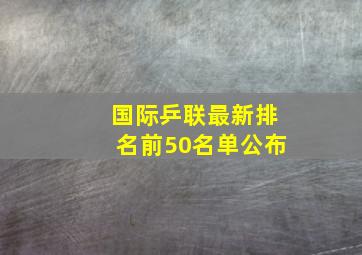 国际乒联最新排名前50名单公布